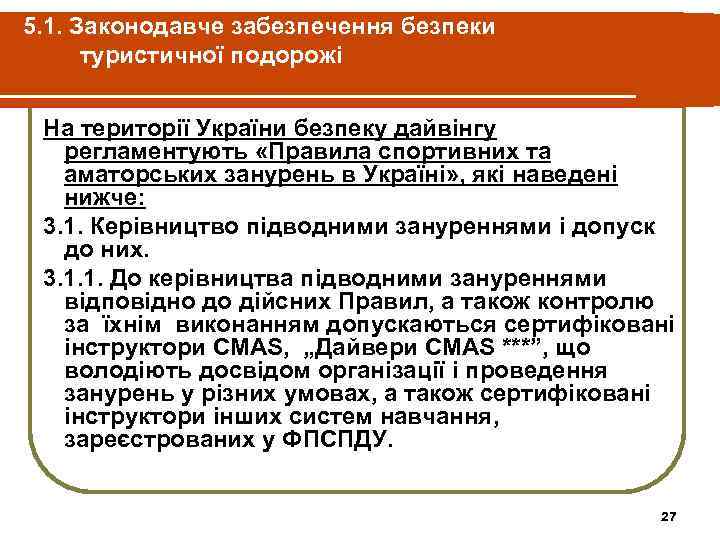 5.1. Законодавче забезпечення безпеки туристичної подорожі

На території України безпеку дайвінгу регламентують «Правила спортивних та аматорських занурень в Україні», які наведені нижче:

3.1. Керівництво підводними зануреннями і допуск до них.

3.1.1. До керівництва підводними зануреннями відповідно до дійсних Правил, а також контролю за їхнім виконанням допускаються сертифіковані інструктори CMAS, „Дайвери CMAS ***”, що володіють досвідом організації і проведення занурень у різних умовах, а також сертифіковані інструктори інших систем навчання, зареєстрованих у ФПСПДУ.

27